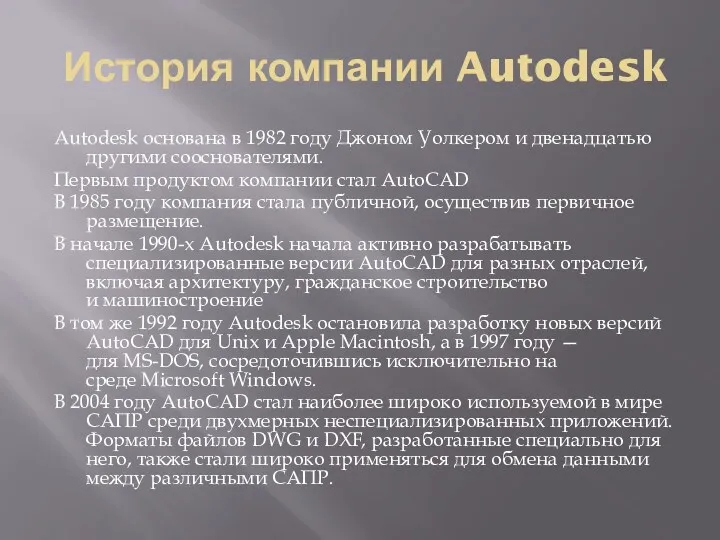 История компании Autodesk

Autodesk основана в 1982 году Джоном Уолкером и двенадцатью другими сооснователями.

Первым продуктом компании стал AutoCAD

В 1985 году компания стала публичной, осуществив первичное размещение.

В начале 1990-х Autodesk начала активно разрабатывать специализированные версии AutoCAD для разных отраслей, включая архитектуру, гражданское строительство и машиностроение

В том же 1992 году Autodesk остановила разработку новых версий AutoCAD для Unix и Apple Macintosh, а в 1997 году — для MS-DOS, сосредоточившись исключительно на среде Microsoft Windows.

В 2004 году AutoCAD стал наиболее широко используемой в мире САПР среди двухмерных неспециализированных приложений. Форматы файлов DWG и DXF, разработанные специально для него, также стали широко применяться для обмена данными между различными САПР.